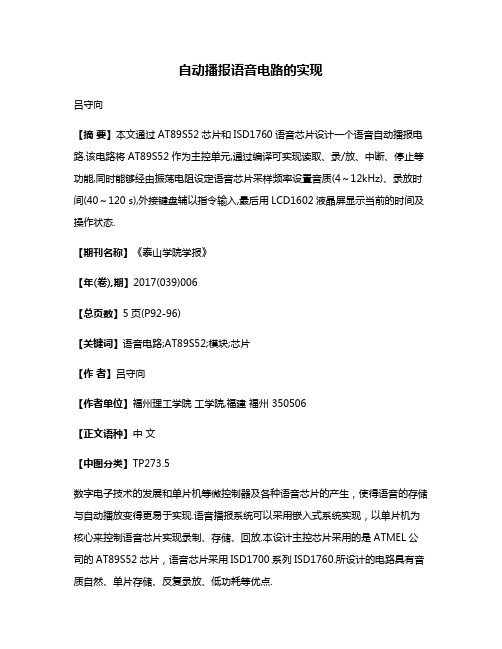 自动播报语音电路的实现

吕守向

【摘 要】本文通过 AT89S52 芯片和 ISD1760 语音芯片设计一个语音自动播报电路.该电路将 AT89S52 作为主控单元,通过编译可实现读取、录/放、中断、停止等功能,同时能够经由振荡电阻设定语音芯片采样频率设置音质(4～12kHz)、录放时间(40～120 s),外接键盘辅以指令输入,最后用 LCD1602 液晶屏显示当前的时间及操作状态.

【期刊名称】《泰山学院学报》

【年(卷),期】2017(039)006

【总页数】5 页(P92-96)

【关键词】语音电路;AT89S52;模块;芯片

【作 者】吕守向

【作者单位】福州理工学院 工学院,福建 福州 350506

【正文语种】中 文

【中图分类】TP273.5

数字电子技术的发展和单片机等微控制器及各种语音芯片的产生，使得语音的存储与自动播放变得更易于实现.语音播报系统可以采用嵌入式系统实现，以单片机为核心来控制语音芯片实现录制、存储、回放.本设计主控芯片采用的是 ATMEL 公司的 AT89S52 芯片，语音芯片采用 ISD1700 系列 ISD1760.所设计的电路具有音质自然、单片存储、反复录放、低功耗等优点.